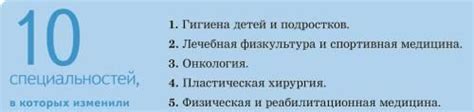 10

специальностей,

в которых изменили

1. Гигиена детей и подростков.

2. Лечебная физкультура и спортивная медицина.

3. Онкология.

4. Пластическая хирургия.

5. Физическая и реабилитационная медицина.